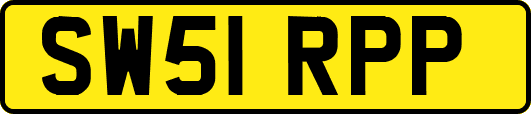 SW51 RPP